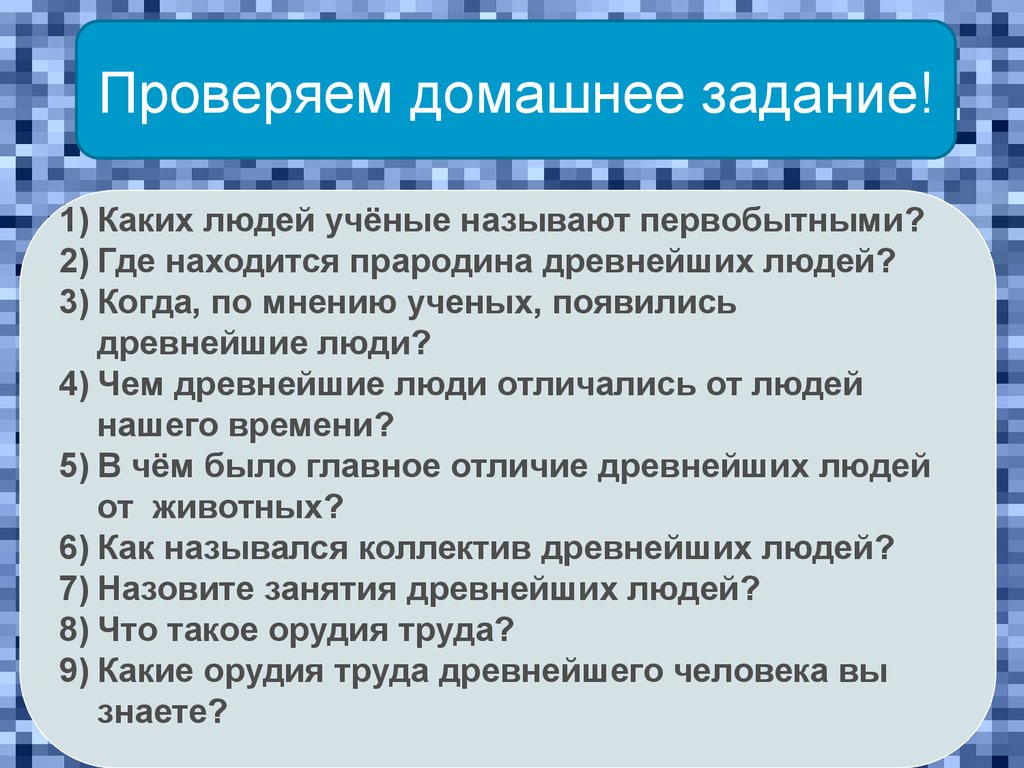 Проверяем домашнее задание!

1) Каких людей учёные называют первобытными?
2) Где находится прародина древнейших людей?
3) Когда, по мнению ученых, появились древнейшие люди?
4) Чем древнейшие люди отличались от людей нашего времени?
5) В чём было главное отличие древнейших людей от животных?
6) Как назывался коллектив древнейших людей?
7) Назовите занятия древнейших людей?
8) Что такое орудия труда?
9) Какие орудия труда древнейшего человека вы знаете?